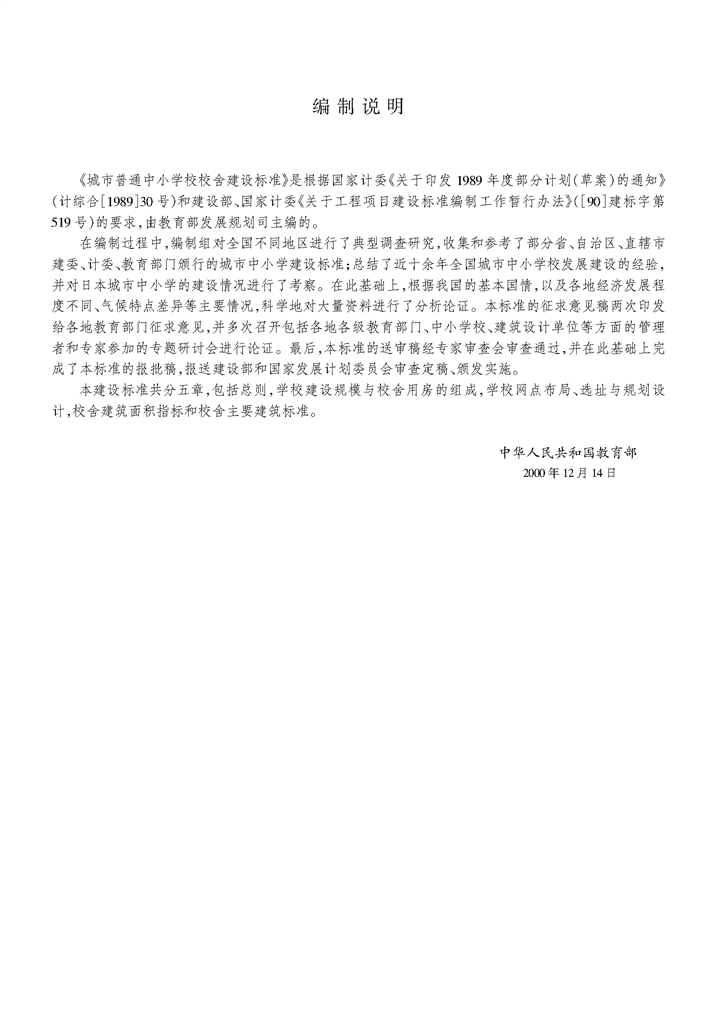 编制说明

《城市普通中小学校校舍建设标准》是根据国家计委《关于印发1989年度部分计划(草案)的通知》(计综合[1989]30号)和建设部、国家计委《关于工程项目建设标准编制工作暂行办法》([90]建标字第519号)的要求,由教育部发展规划司主编的。

在编制过程中,编制组对全国不同地区进行了典型调查研究,收集和参考了部分省、自治区、直辖市建委、计委、教育部门颁行的城市中小学建设标准;总结了近十余年全国城市中小学校发展建设的经验,并对日本城市中小学的建设情况进行了考察。在此基础上,根据我国的基本国情,以及各地经济发展程度不同、气候特点差异等主要情况,科学地对大量资料进行了分析论证。本标准的征求意见稿两次印发给各地教育部门征求意见,并多次召开包括各地各级教育部门、中小学校、建筑设计单位等方面的管理者和专家参加的专题研讨会进行论证。最后,本标准的送审稿经专家审查会审查通过,并在此基础上完成了本标准的报批稿,报送建设部和国家发展计划委员会审查定稿、颁发实施。

本建设标准共分五章,包括总则,学校建设规模与校舍用房的组成,学校网点布局、选址与规划设计,校舍建筑面积指标和校舍主要建筑标准。

中华人民共和国教育部
2000年12月14日